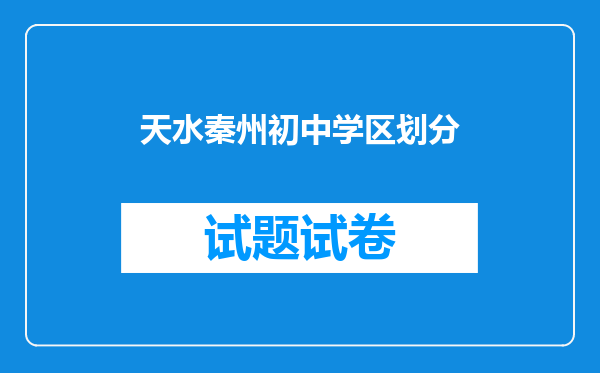 天水秦州初中学区划分

试题试卷